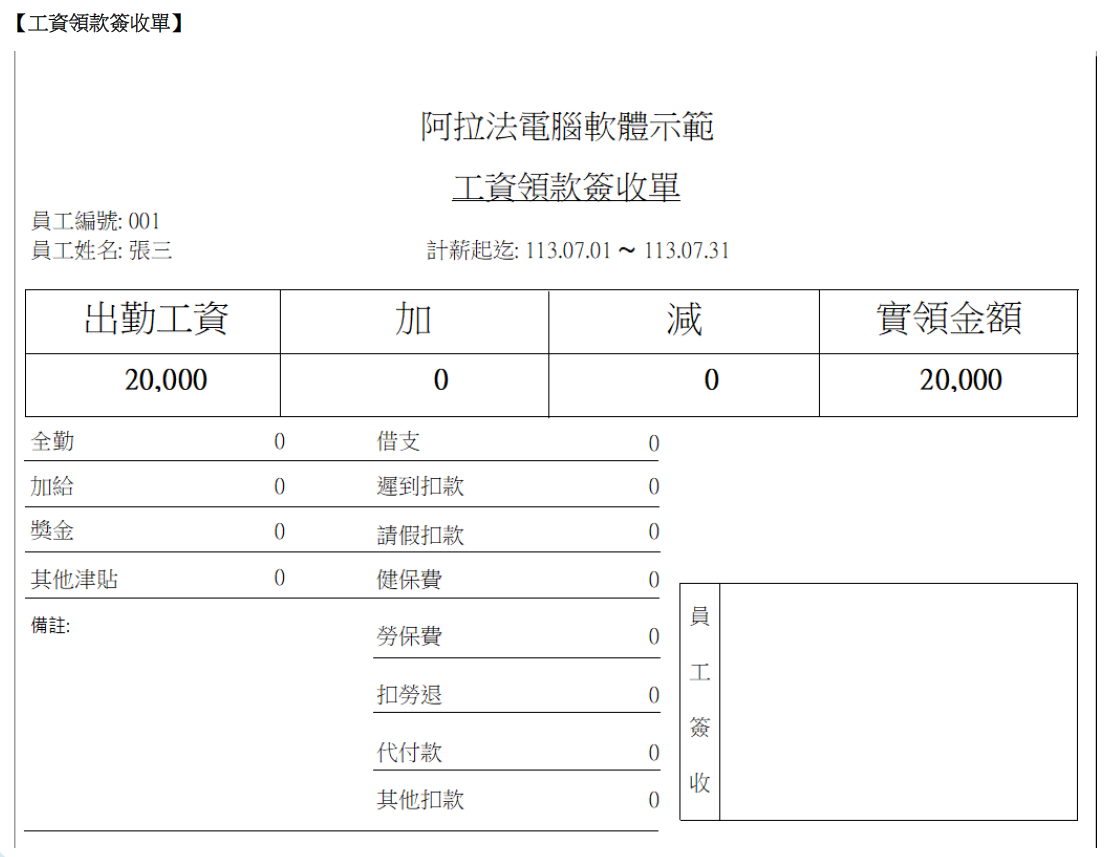 【工資領款簽收單】

阿拉法電腦軟體示範

工資領款簽收單

員工編號: 001
員工姓名: 張三

計薪起迄: 113.07.01 ~ 113.07.31

| 出勤工資 | 加 | 減 | 實領金額 |
|---|---|---|---|
| 20,000 | 0 | 0 | 20,000 |

全勤 0
加給 0
獎金 0
其他津貼 0

備註:

借支 0
遲到扣款 0
請假扣款 0
健保費 0
勞保費 0
扣勞退 0
代付款 0
其他扣款 0

員工簽收